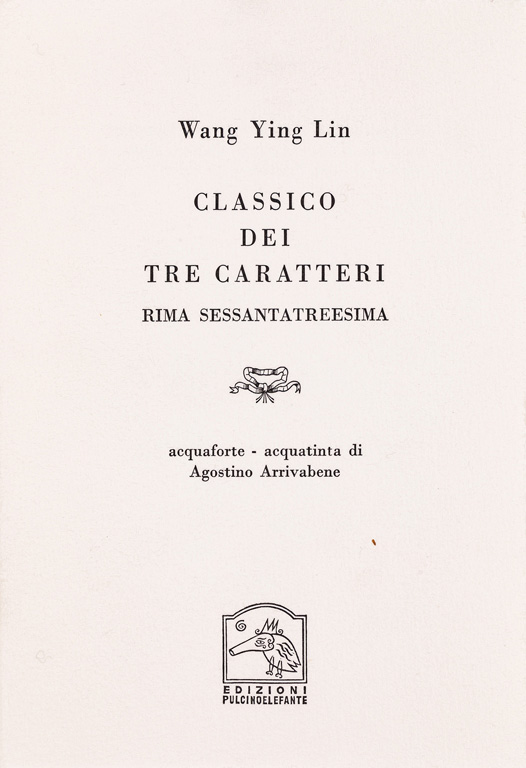 Wang Ying Lin

CLASSICO
DEI
TRE CARATTERI

RIMA SESSANTATREESIMA

acquaforte - acquatinta di
Agostino Arrivabene

EDIZIONI
PULCINOELEFANTE